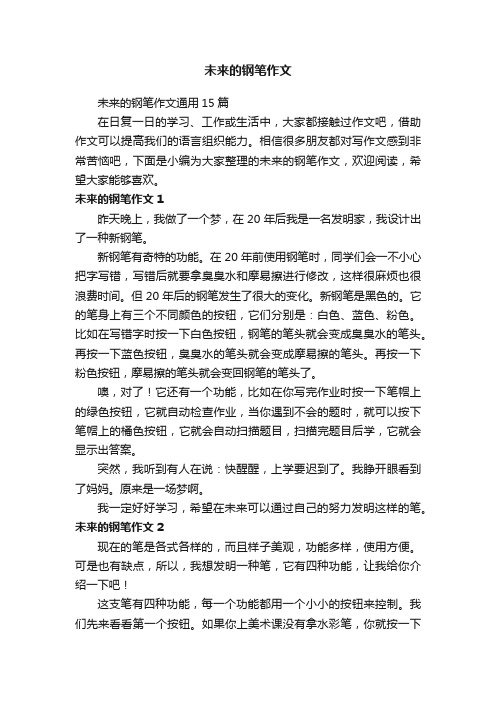 未来的钢笔作文

未来的钢笔作文通用 15 篇

在日复一日的学习、工作或生活中，大家都接触过作文吧，借助作文可以提高我们的语言组织能力。相信很多朋友都对写作文感到非常苦恼吧，下面是小编为大家整理的未来的钢笔作文，欢迎阅读，希望大家能够喜欢。

未来的钢笔作文 1

昨天晚上，我做了一个梦，在 20 年后我是一名发明家，我设计出了一种新钢笔。

新钢笔有奇特的功能。在 20 年前使用钢笔时，同学们会一不小心把字写错，写错后就要拿臭臭水和摩易擦进行修改，这样很麻烦也很浪费时间。但 20 年后的钢笔发生了很大的变化。新钢笔是黑色的。它的笔身上有三个不同颜色的按钮，它们分别是：白色、蓝色、粉色。比如在写错字时按一下白色按钮，钢笔的笔头就会变成臭臭水的笔头。再按一下蓝色按钮，臭臭水的笔头就会变成摩易擦的笔头。再按一下粉色按钮，摩易擦的笔头就会变回钢笔的笔头了。

噢，对了！它还有一个功能，比如在你写完作业时按一下笔帽上的绿色按钮，它就自动检查作业，当你遇到不会的题时，就可以按下笔帽上的橘色按钮，它就会自动扫描题目，扫描完题目后学，它就会显示出答案。

突然，我听到有人在说：快醒醒，上学要迟到了。我睁开眼看到了妈妈。原来是一场梦啊。

我一定好好学习，希望在未来可以通过自己的努力发明这样的笔。

未来的钢笔作文 2

现在的笔是各式各样的，而且样子美观，功能多样，使用方便。可是也有缺点，所以，我想发明一种笔，它有四种功能，让我给你介绍一下吧！

这支笔有四种功能，每一个功能都用一个小小的按钮来控制。我们先来看看第一个按钮。如果你上美术课没有拿水彩笔，你就按一下